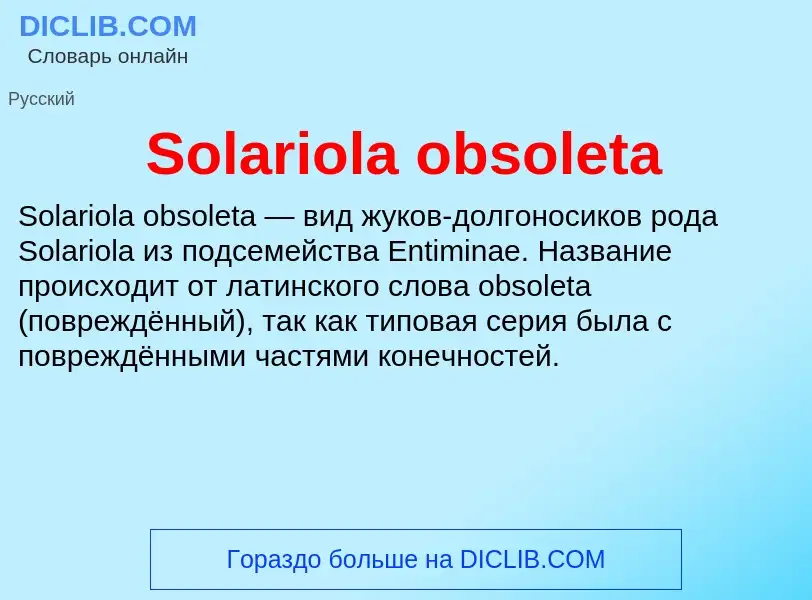 DICLIB.COM
Словарь онлайн

Русский

Solariola obsoleta

Solariola obsoleta — вид жуков-долгоносиков рода Solariola из подсемейства Entiminae. Название происходит от латинского слова obsoleta (повреждённый), так как типовая серия была с повреждёнными частями конечностей.

Гораздо больше на DICLIB.COM